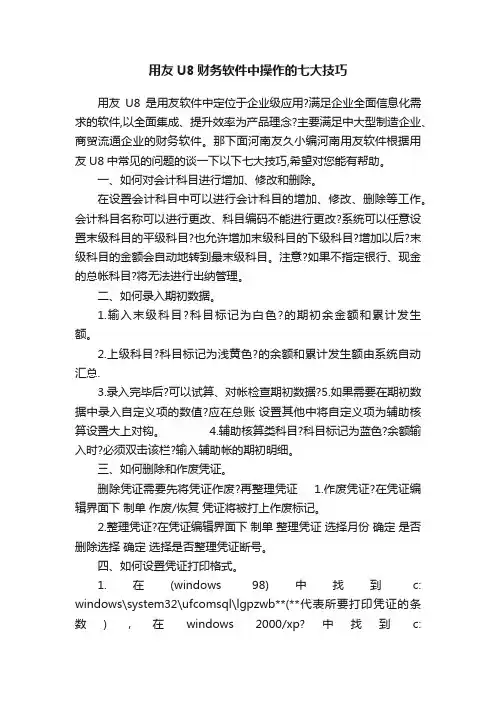 用友 U8 财务软件中操作的七大技巧

用友 U8 是用友软件中定位于企业级应用?满足企业全面信息化需求的软件,以全面集成、提升效率为产品理念?主要满足中大型制造企业、商贸流通企业的财务软件。那下面河南友久小编河南用友软件根据用友 U8 中常见的问题的谈一下以下七大技巧,希望对您能有帮助。

一、如何对会计科目进行增加、修改和删除。

在设置会计科目中可以进行会计科目的增加、修改、删除等工作。会计科目名称可以进行更改、科目编码不能进行更改?系统可以任意设置末级科目的平级科目?也允许增加末级科目的下级科目?增加以后?末级科目的金额会自动地转到最末级科目。注意?如果不指定银行、现金的总帐科目?将无法进行出纳管理。

二、如何录入期初数据。

1.输入末级科目?科目标记为白色?的期初余金额和累计发生额。

2.上级科目?科目标记为浅黄色?的余额和累计发生额由系统自动汇总.

3.录入完毕后?可以试算、对帐检查期初数据?5.如果需要在期初数据中录入自定义项的数值?应在总账 设置其他中将自定义项为辅助核算设置大上对钩。 4.辅助核算类科目?科目标记为蓝色?余额输入时?必须双击该栏?输入辅助帐的期初明细。

三、如何删除和作废凭证。

删除凭证需要先将凭证作废?再整理凭证 1.作废凭证?在凭证编辑界面下 制单 作废/恢复 凭证将被打上作废标记。

2.整理凭证?在凭证编辑界面下 制单 整理凭证 选择月份 确定 是否删除选择 确定 选择是否整理凭证断号。

四、如何设置凭证打印格式。

1. 在 (windows 98) 中 找 到 c: windows\system32\ufcomsql\lgpzwb**(**代表所要打印凭证的条数 ) , 在 windows 2000/xp? 中 找 到 c: